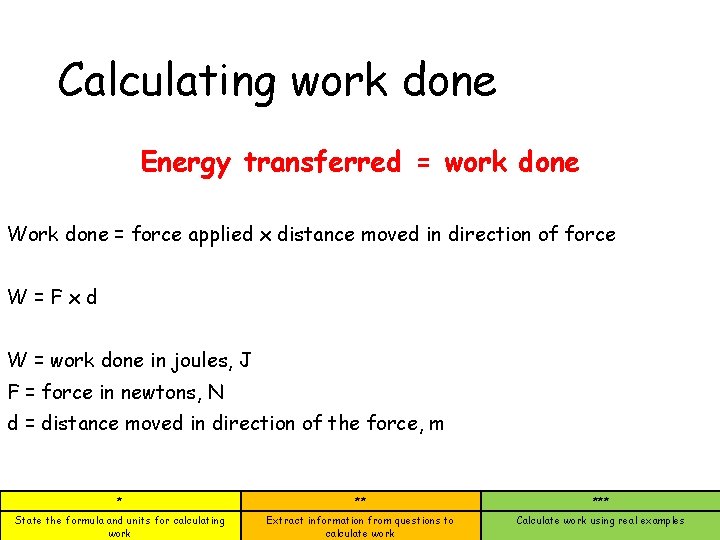 Calculating work done

Energy transferred = work done

Work done = force applied x distance moved in direction of force

W = F x d

W = work done in joules, J
F = force in newtons, N
d = distance moved in direction of the force, m

| * | ** | *** |
|---|---|---|
| State the formula and units for calculating work | Extract information from questions to calculate work | Calculate work using real examples |